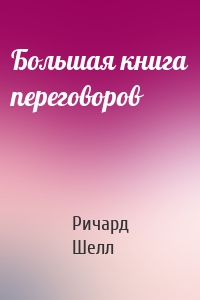 Большая книга переговоров

Ричард Шелл